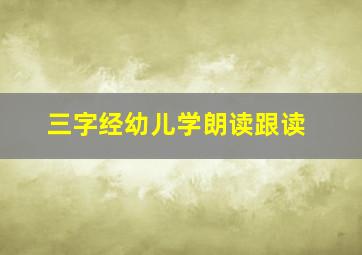 三字经幼儿学朗读跟读